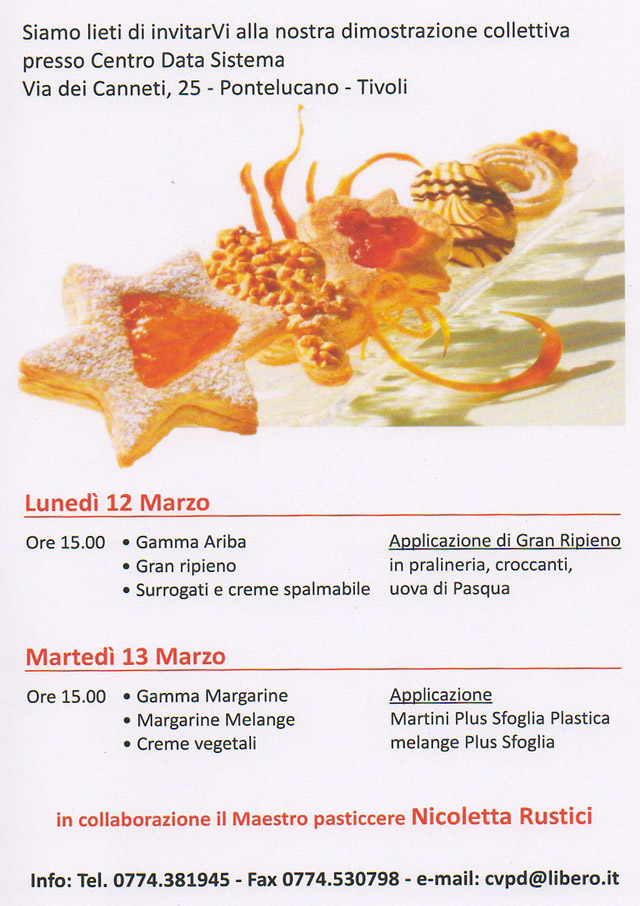 Siamo lieti di invitarVi alla nostra dimostrazione collettiva presso Centro Data Sistema
Via dei Canneti, 25 - Pontelucano - Tivoli

Lunedì 12 Marzo

Ore 15.00
• Gamma Ariba
• Gran ripieno
• Surrogati e creme spalmabile

Applicazione di Gran Ripieno
in pralineria, croccanti, uova di Pasqua

Martedì 13 Marzo

Ore 15.00
• Gamma Margarine
• Margarine Melange
• Creme vegetali

Applicazione
Martini Plus Sfoglia Plastica
melange Plus Sfoglia

in collaborazione il Maestro pasticcere Nicoletta Rustici

Info: Tel. 0774.381945 - Fax 0774.530798 - e-mail: cvpd@libero.it